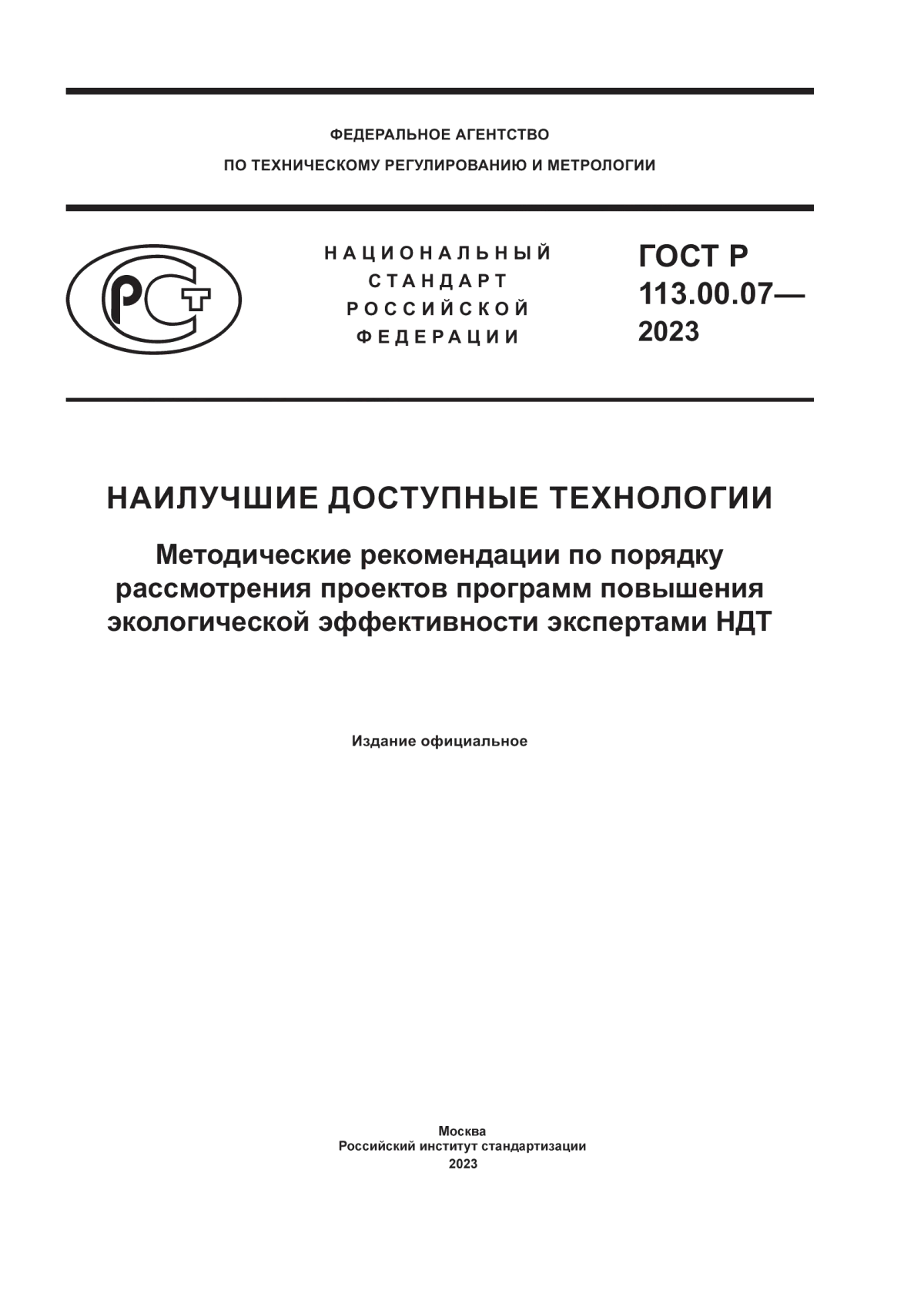 ФЕДЕРАЛЬНОЕ АГЕНТСТВО
ПО ТЕХНИЧЕСКОМУ РЕГУЛИРОВАНИЮ И МЕТРОЛОГИИ

РСТ

НАЦИОНАЛЬНЫЙ
СТАНДАРТ
РОССИЙСКОЙ
ФЕДЕРАЦИИ

ГОСТ Р
113.00.07—
2023

НАИЛУЧШИЕ ДОСТУПНЫЕ ТЕХНОЛОГИИ

Методические рекомендации по порядку рассмотрения проектов программ повышения экологической эффективности экспертами НДТ

Издание официальное

Москва
Российский институт стандартизации
2023